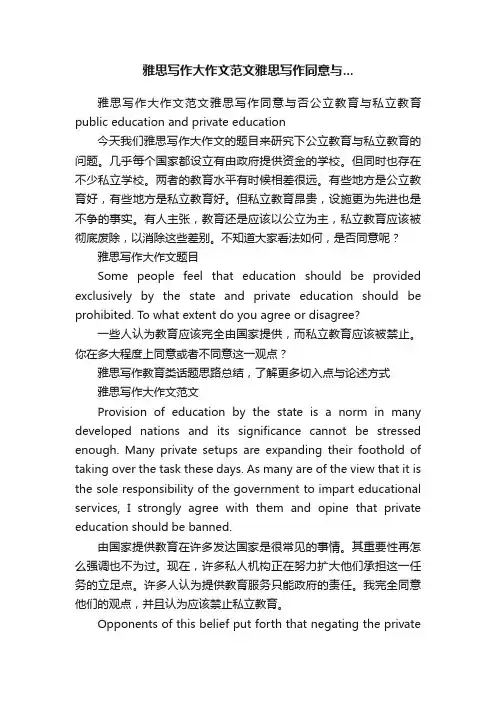 雅思写作大作文范文雅思写作同意与...

雅思写作大作文范文雅思写作同意与否公立教育与私立教育 public education and private education

今天我们雅思写作大作文的题目来研究下公立教育与私立教育的问题。几乎每个国家都设立有由政府提供资金的学校。但同时也存在不少私立学校。两者的教育水平有时候相差很远。有些地方是公立教育好，有些地方是私立教育好。但私立教育昂贵，设施更为先进也是不争的事实。有人主张，教育还是应该以公立为主，私立教育应该被彻底废除，以消除这些差别。不知道大家看法如何，是否同意呢？

雅思写作大作文题目

Some people feel that education should be provided exclusively by the state and private education should be prohibited. To what extent do you agree or disagree?

一些人认为教育应该完全由国家提供，而私立教育应该被禁止。你在多大程度上同意或者不同意这一观点？

雅思写作教育类话题思路总结，了解更多切入点与论述方式

雅思写作大作文范文

Provision of education by the state is a norm in many developed nations and its significance cannot be stressed enough. Many private setups are expanding their foothold of taking over the task these days. As many are of the view that it is the sole responsibility of the government to impart educational services, I strongly agree with them and opine that private education should be banned.

由国家提供教育在许多发达国家是很常见的事情。其重要性再怎么强调也不为过。现在，许多私人机构正在努力扩大他们承担这一任务的立足点。许多人认为提供教育服务只能政府的责任。我完全同意他们的观点，并且认为应该禁止私立教育。

Opponents of this belief put forth that negating the private